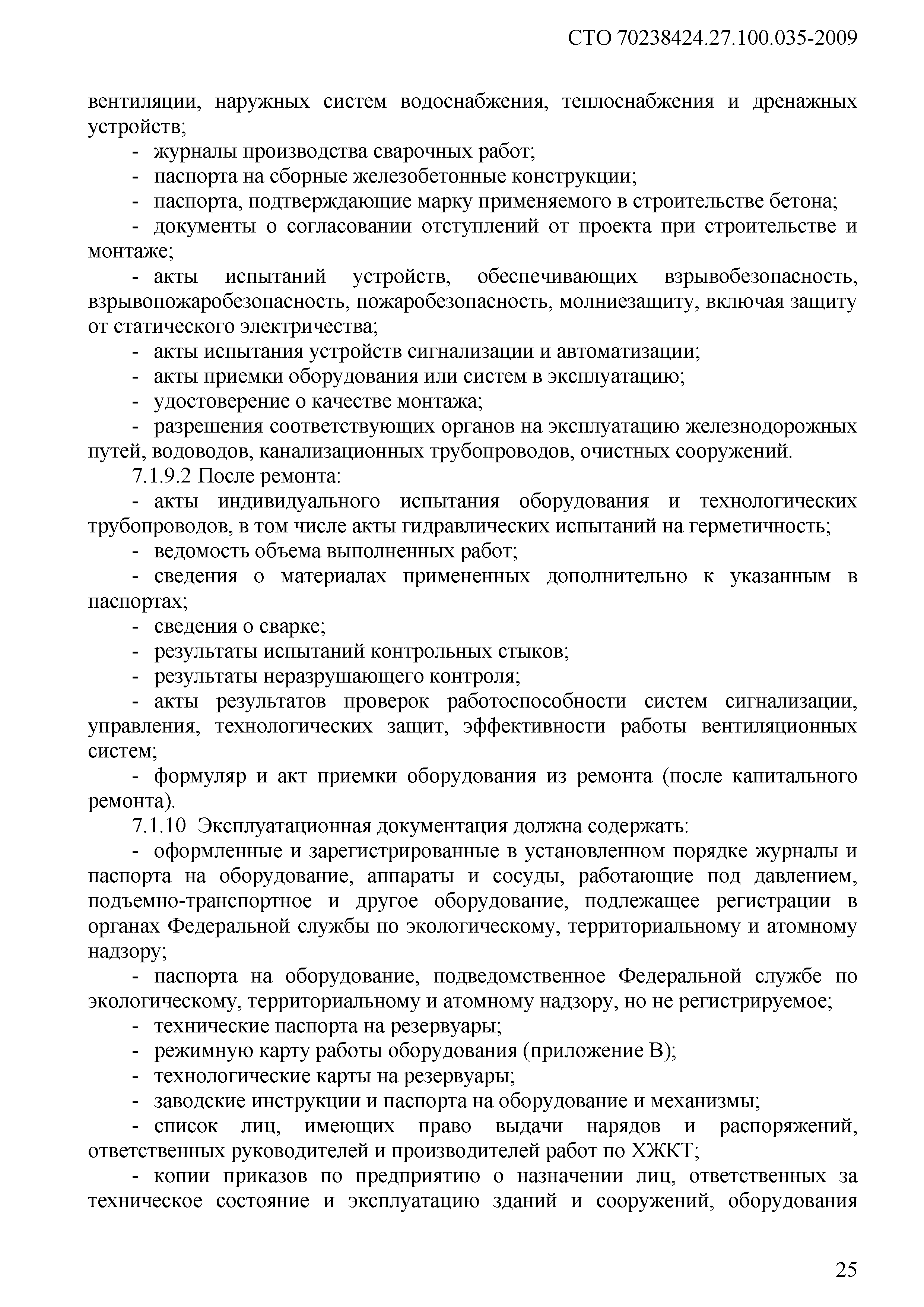 СТО 70238424.27.100.035-2009

вентиляции, наружных систем водоснабжения, теплоснабжения и дренажных устройств;

- журналы производства сварочных работ;

- паспорта на сборные железобетонные конструкции;

- паспорта, подтверждающие марку применяемого в строительстве бетона;

- документы о согласовании отступлений от проекта при строительстве и монтаже;

- акты испытаний устройств, обеспечивающих взрывобезопасность, взрывопожаробезопасность, пожаробезопасность, молниезащиту, включая защиту от статического электричества;

- акты испытания устройств сигнализации и автоматизации;

- акты приемки оборудования или систем в эксплуатацию;

- удостоверение о качестве монтажа;

- разрешения соответствующих органов на эксплуатацию железнодорожных путей, водоводов, канализационных трубопроводов, очистных сооружений.

7.1.9.2 После ремонта:

- акты индивидуального испытания оборудования и технологических трубопроводов, в том числе акты гидравлических испытаний на герметичность;

- ведомость объема выполненных работ;

- сведения о материалах примененных дополнительно к указанным в паспортах;

- сведения о сварке;

- результаты испытаний контрольных стыков;

- результаты неразрушающего контроля;

- акты результатов проверок работоспособности систем сигнализации, управления, технологических защит, эффективности работы вентиляционных систем;

- формуляр и акт приемки оборудования из ремонта (после капитального ремонта).

7.1.10 Эксплуатационная документация должна содержать:

- оформленные и зарегистрированные в установленном порядке журналы и паспорта на оборудование, аппараты и сосуды, работающие под давлением, подъемно-транспортное и другое оборудование, подлежащее регистрации в органах Федеральной службы по экологическому, территориальному и атомному надзору;

- паспорта на оборудование, подведомственное Федеральной службе по экологическому, территориальному и атомному надзору, но не регистрируемое;

- технические паспорта на резервуары;

- режимную карту работы оборудования (приложение В);

- технологические карты на резервуары;

- заводские инструкции и паспорта на оборудование и механизмы;

- список лиц, имеющих право выдачи нарядов и распоряжений, ответственных руководителей и производителей работ по ХЖКТ;

- копии приказов по предприятию о назначении лиц, ответственных за техническое состояние и эксплуатацию зданий и сооружений, оборудования

25